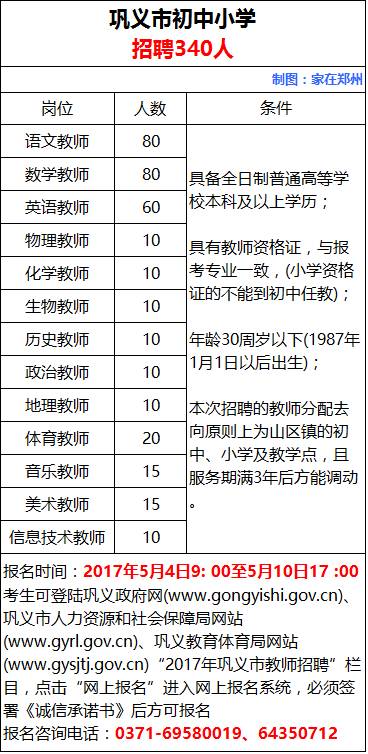 巩义市初中小学
招聘340人

制图：家在郑州

| 岗位 | 人数 | 条件 |
|---|---|---|
| 语文教师 | 80 | 具备全日制普通高等学校本科及以上学历；<br><br>具有教师资格证，与报考专业一致，(小学资格证的不能到初中任教)；<br><br>年龄30周岁以下(1987年1月1日以后出生)；<br><br>本次招聘的教师分配去向原则上为山区镇的初中、小学及教学点，且服务期满3年后方能调动。 |
| 数学教师 | 80 | |
| 英语教师 | 60 | |
| 物理教师 | 10 | |
| 化学教师 | 10 | |
| 生物教师 | 10 | |
| 历史教师 | 10 | |
| 政治教师 | 10 | |
| 地理教师 | 10 | |
| 体育教师 | 20 | |
| 音乐教师 | 15 | |
| 美术教师 | 15 | |
| 信息技术教师 | 10 | |

报名时间：2017年5月4日9: 00至5月10日17 :00
考生可登陆巩义政府网(www.gongyishi.gov.cn)、巩义市人力资源和社会保障局网站(www.gyrl.gov.cn)、巩义教育体育局网站(www.gysjtj.gov.cn)“2017年巩义市教师招聘”栏目，点击“网上报名”进入网上报名系统，必须签署《诚信承诺书》后方可报名
报名咨询电话：0371-69580019、64350712